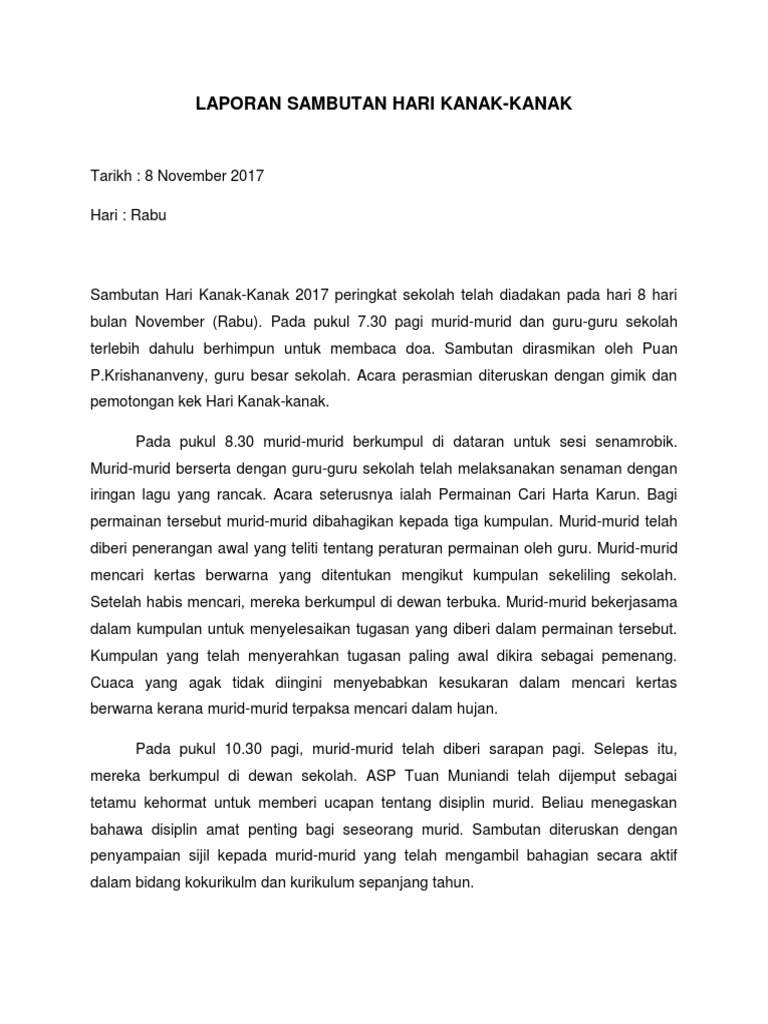 LAPORAN SAMBUTAN HARI KANAK-KANAK

Tarikh : 8 November 2017

Hari : Rabu

Sambutan Hari Kanak-Kanak 2017 peringkat sekolah telah diadakan pada hari 8 hari bulan November (Rabu). Pada pukul 7.30 pagi murid-murid dan guru-guru sekolah terlebih dahulu berhimpun untuk membaca doa. Sambutan dirasmikan oleh Puan P.Krishananveny, guru besar sekolah. Acara perasmian diteruskan dengan gimik dan pemotongan kek Hari Kanak-kanak.

Pada pukul 8.30 murid-murid berkumpul di dataran untuk sesi senamrobik. Murid-murid berserta dengan guru-guru sekolah telah melaksanakan senaman dengan iringan lagu yang rancak. Acara seterusnya ialah Permainan Cari Harta Karun. Bagi permainan tersebut murid-murid dibahagikan kepada tiga kumpulan. Murid-murid telah diberi penerangan awal yang teliti tentang peraturan permainan oleh guru. Murid-murid mencari kertas berwarna yang ditentukan mengikut kumpulan sekeliling sekolah. Setelah habis mencari, mereka berkumpul di dewan terbuka. Murid-murid bekerjasama dalam kumpulan untuk menyelesaikan tugasan yang diberi dalam permainan tersebut. Kumpulan yang telah menyerahkan tugasan paling awal dikira sebagai pemenang. Cuaca yang agak tidak diingini menyebabkan kesukaran dalam mencari kertas berwarna kerana murid-murid terpaksa mencari dalam hujan.

Pada pukul 10.30 pagi, murid-murid telah diberi sarapan pagi. Selepas itu, mereka berkumpul di dewan sekolah. ASP Tuan Muniandi telah dijemput sebagai tetamu kehormat untuk memberi ucapan tentang disiplin murid. Beliau menegaskan bahawa disiplin amat penting bagi seseorang murid. Sambutan diteruskan dengan penyampaian sijil kepada murid-murid yang telah mengambil bahagian secara aktif dalam bidang kokurikulm dan kurikulum sepanjang tahun.